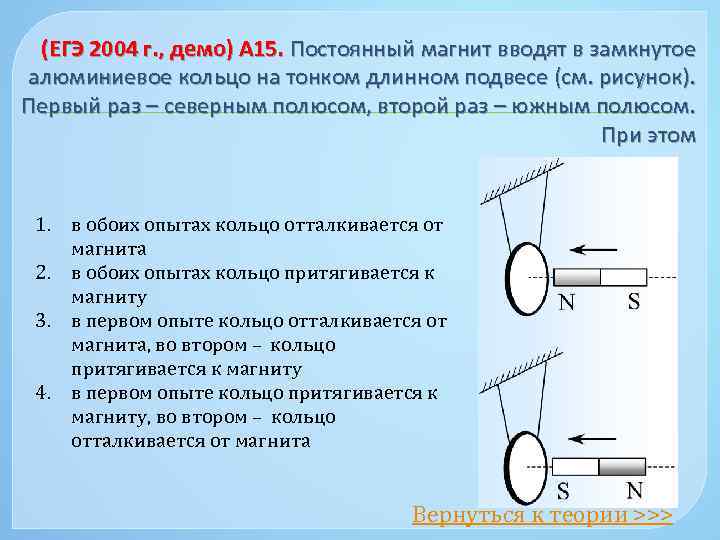 (ЕГЭ 2004 г., демо) А15. Постоянный магнит вводят в замкнутое алюминиевое кольцо на тонком длинном подвесе (см. рисунок). Первый раз – северным полюсом, второй раз – южным полюсом. При этом

1. в обоих опытах кольцо отталкивается от магнита
2. в обоих опытах кольцо притягивается к магниту
3. в первом опыте кольцо отталкивается от магнита, во втором – кольцо притягивается к магниту
4. в первом опыте кольцо притягивается к магниту, во втором – кольцо отталкивается от магнита

N S

S N

Вернуться к теории >>>